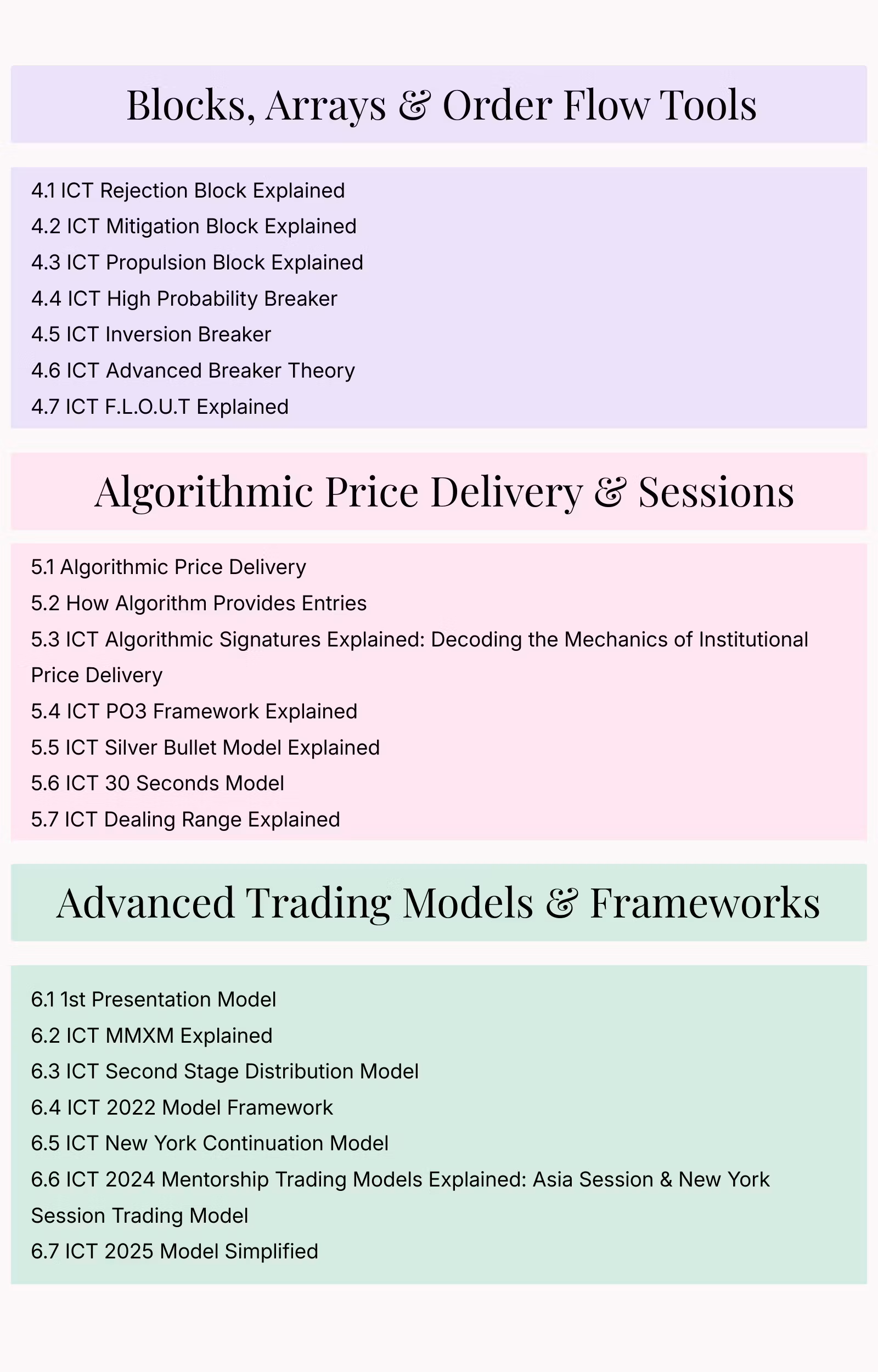 Blocks, Arrays & Order Flow Tools

4.1 ICT Rejection Block Explained
4.2 ICT Mitigation Block Explained
4.3 ICT Propulsion Block Explained
4.4 ICT High Probability Breaker
4.5 ICT Inversion Breaker
4.6 ICT Advanced Breaker Theory
4.7 ICT F.L.O.U.T Explained

Algorithmic Price Delivery & Sessions

5.1 Algorithmic Price Delivery
5.2 How Algorithm Provides Entries
5.3 ICT Algorithmic Signatures Explained: Decoding the Mechanics of Institutional Price Delivery
5.4 ICT PO3 Framework Explained
5.5 ICT Silver Bullet Model Explained
5.6 ICT 30 Seconds Model
5.7 ICT Dealing Range Explained

Advanced Trading Models & Frameworks

6.1 1st Presentation Model
6.2 ICT MMXM Explained
6.3 ICT Second Stage Distribution Model
6.4 ICT 2022 Model Framework
6.5 ICT New York Continuation Model
6.6 ICT 2024 Mentorship Trading Models Explained: Asia Session & New York Session Trading Model
6.7 ICT 2025 Model Simplified